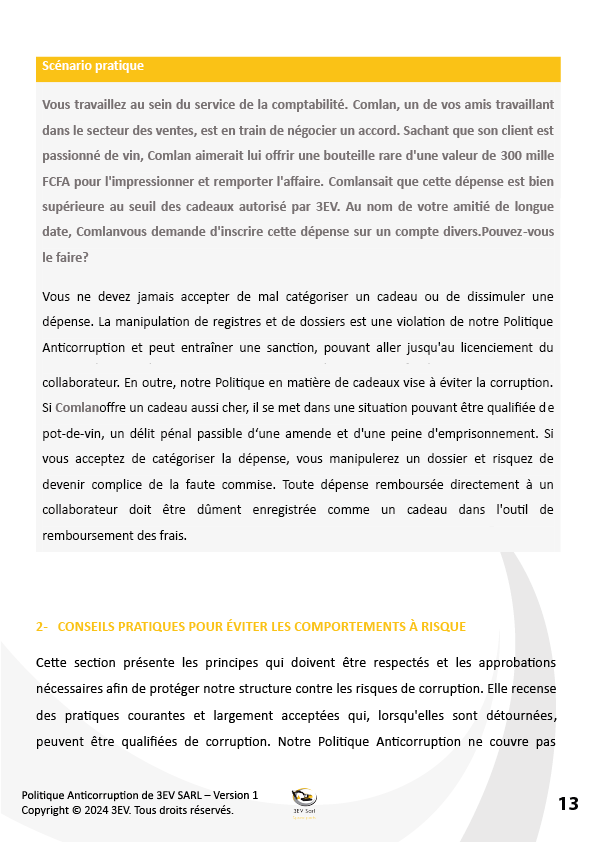 Scénario pratique

Vous travaillez au sein du service de la comptabilité. Comlan, un de vos amis travaillant dans le secteur des ventes, est en train de négocier un accord. Sachant que son client est passionné de vin, Comlan aimerait lui offrir une bouteille rare d'une valeur de 300 mille FCFA pour l'impressionner et remporter l'affaire. Comlansait que cette dépense est bien supérieure au seuil des cadeaux autorisé par 3EV. Au nom de votre amitié de longue date, Comlanvous demande d'inscrire cette dépense sur un compte divers.Pouvez-vous le faire?

Vous ne devez jamais accepter de mal catégoriser un cadeau ou de dissimuler une dépense. La manipulation de registres et de dossiers est une violation de notre Politique Anticorruption et peut entraîner une sanction, pouvant aller jusqu'au licenciement du collaborateur. En outre, notre Politique en matière de cadeaux vise à éviter la corruption. Si Comlanoffre un cadeau aussi cher, il se met dans une situation pouvant être qualifiée de pot-de-vin, un délit pénal passible d'une amende et d'une peine d'emprisonnement. Si vous acceptez de catégoriser la dépense, vous manipulerez un dossier et risquez de devenir complice de la faute commise. Toute dépense remboursée directement à un collaborateur doit être dûment enregistrée comme un cadeau dans l'outil de remboursement des frais.

2- CONSEILS PRATIQUES POUR ÉVITER LES COMPORTEMENTS À RISQUE

Cette section présente les principes qui doivent être respectés et les approbations nécessaires afin de protéger notre structure contre les risques de corruption. Elle recense des pratiques courantes et largement acceptées qui, lorsqu'elles sont détournées, peuvent être qualifiées de corruption. Notre Politique Anticorruption ne couvre pas

Politique Anticorruption de 3EV SARL – Version 1
Copyright © 2024 3EV. Tous droits réservés.
3EV Sarl
13